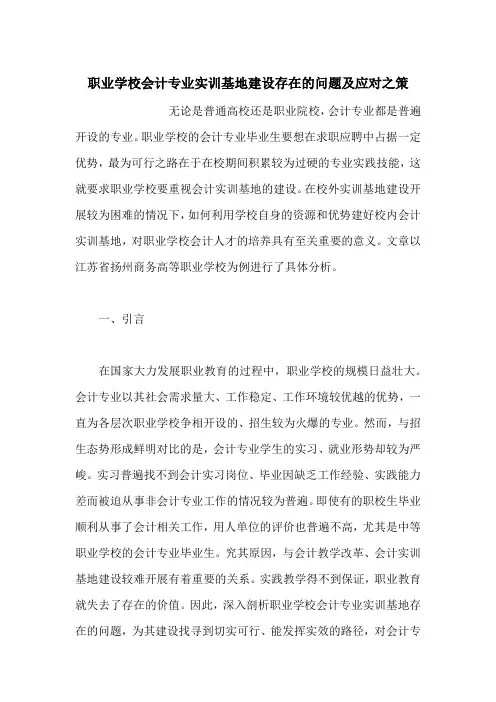 职业学校会计专业实训基地建设存在的问题及应对之策

无论是普通高校还是职业院校，会计专业都是普遍开设的专业。职业学校的会计专业毕业生要想在求职应聘中占据一定优势，最为可行之路在于在校期间积累较为过硬的专业实践技能，这就要求职业学校要重视会计实训基地的建设。在校外实训基地建设开展较为困难的情况下，如何利用学校自身的资源和优势建好校内会计实训基地，对职业学校会计人才的培养具有至关重要的意义。文章以江苏省扬州商务高等职业学校为例进行了具体分析。

一、引言

在国家大力发展职业教育的过程中，职业学校的规模日益壮大。会计专业以其社会需求量大、工作稳定、工作环境较优越的优势，一直为各层次职业学校争相开设的、招生较为火爆的专业。然而，与招生态势形成鲜明对比的是，会计专业学生的实习、就业形势却较为严峻。实习普遍找不到会计实习岗位、毕业因缺乏工作经验、实践能力差而被迫从事非会计专业工作的情况较为普遍。即使有的职校生毕业顺利从事了会计相关工作，用人单位的评价也普遍不高，尤其是中等职业学校的会计专业毕业生。究其原因，与会计教学改革、会计实训基地建设较难开展有着重要的关系。实践教学得不到保证，职业教育就失去了存在的价值。因此，深入剖析职业学校会计专业实训基地存在的问题，为其建设找寻到切实可行、能发挥实效的路径，对会计专